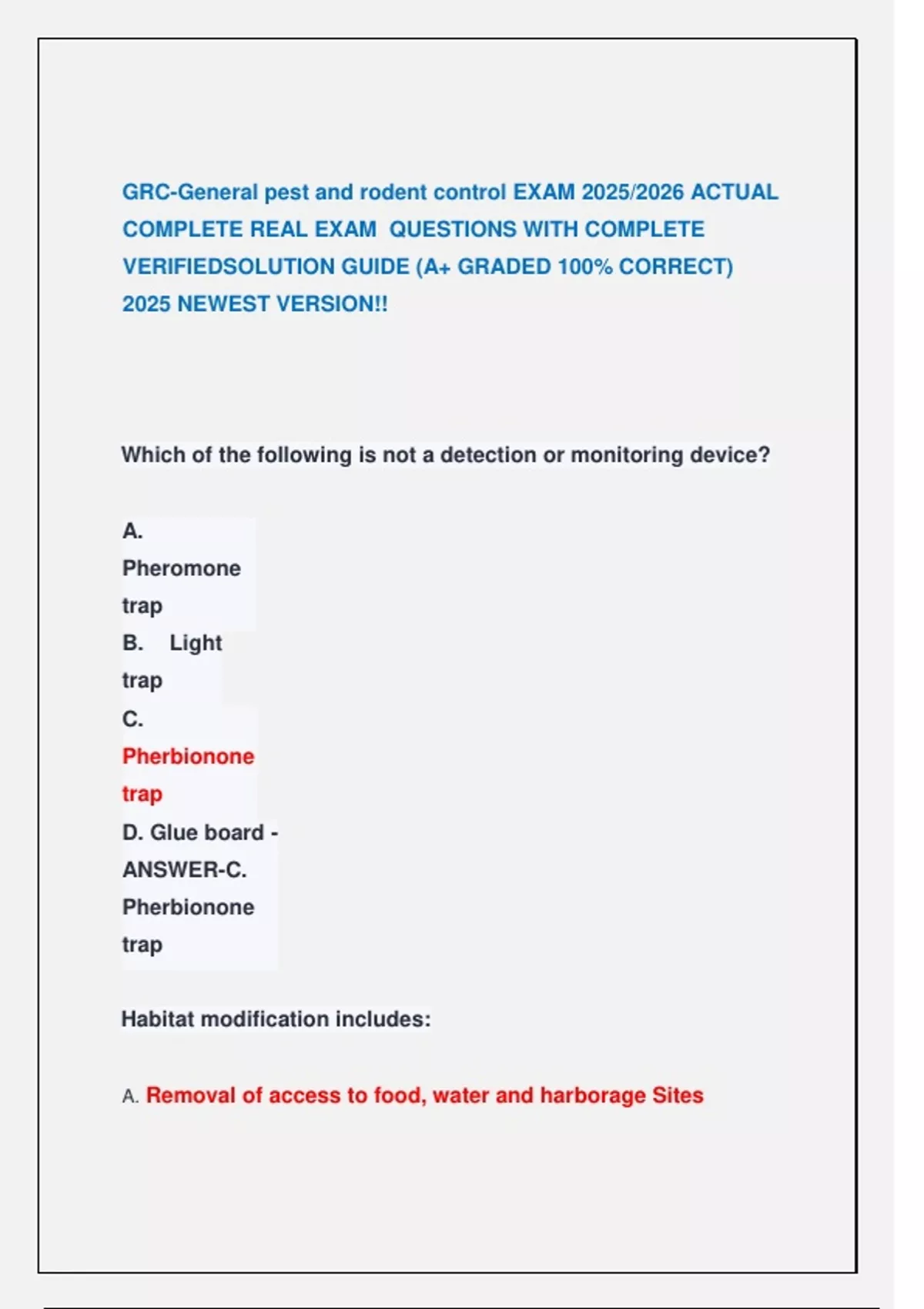 GRC-General pest and rodent control EXAM 2025/2026 ACTUAL COMPLETE REAL EXAM QUESTIONS WITH COMPLETE VERIFIEDSOLUTION GUIDE (A+ GRADED 100% CORRECT) 2025 NEWEST VERSION!!

Which of the following is not a detection or monitoring device?

A.
Pheromone trap
B. Light trap
C.
Pherbionone trap
D. Glue board - ANSWER-C. Pherbionone trap

Habitat modification includes:

A. Removal of access to food, water and harborage Sites